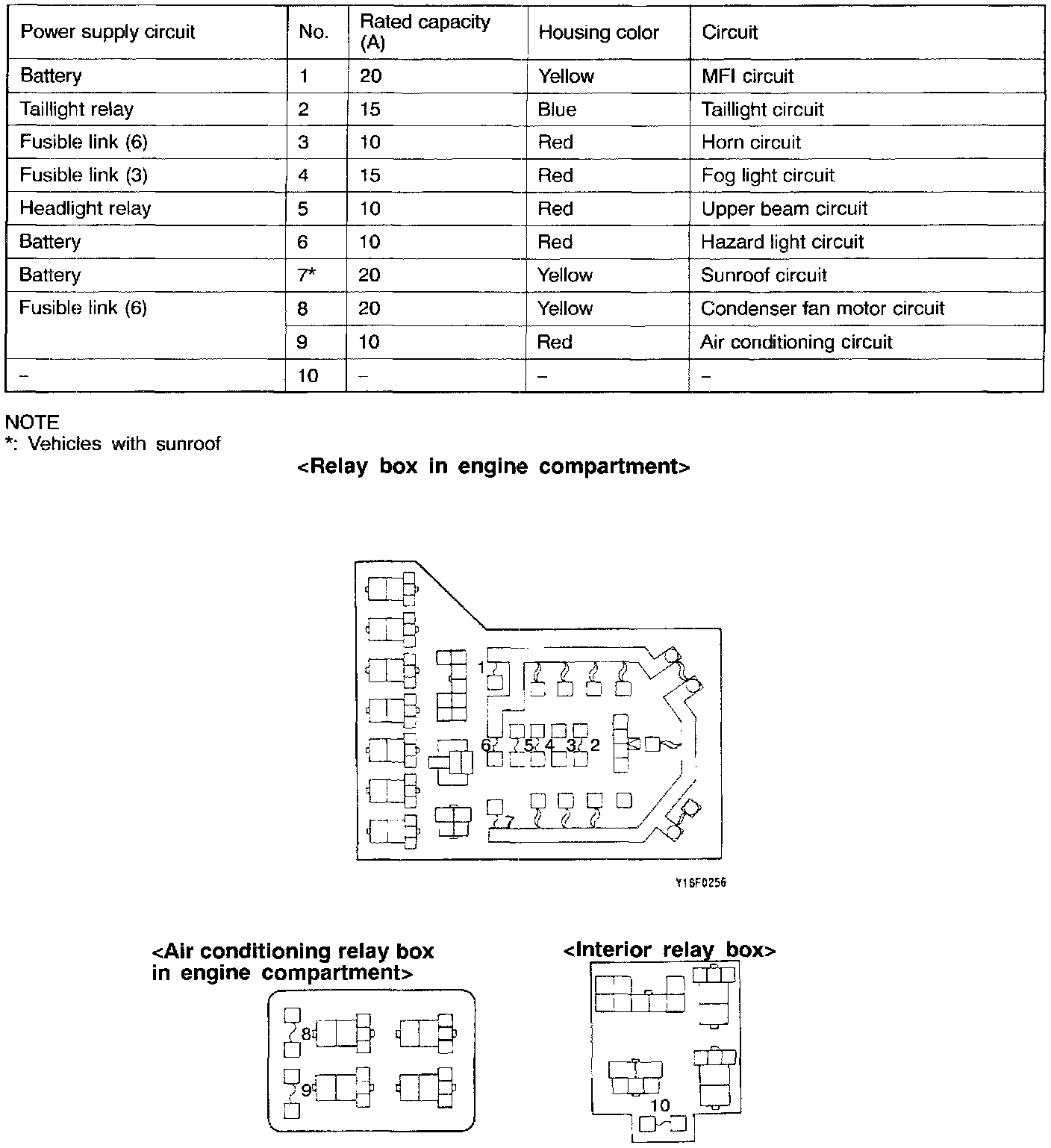 | Power supply circuit | No. | Rated capacity (A) | Housing color | Circuit |
|---|---|---|---|---|
| Battery | 1 | 20 | Yellow | MFI circuit |
| Taillight relay | 2 | 15 | Blue | Taillight circuit |
| Fusible link (6) | 3 | 10 | Red | Horn circuit |
| Fusible link (3) | 4 | 15 | Red | Fog light circuit |
| Headlight relay | 5 | 10 | Red | Upper beam circuit |
| Battery | 6 | 10 | Red | Hazard light circuit |
| Battery | 7* | 20 | Yellow | Sunroof circuit |
| Fusible link (6) | 8 | 20 | Yellow | Condenser fan motor circuit |
| | 9 | 10 | Red | Air conditioning circuit |
| – | 10 | – | – | – |

NOTE
*: Vehicles with sunroof

<Relay box in engine compartment>

1
6 5 4 3 2
7

Y16F0256

<Air conditioning relay box in engine compartment>

8
9

<Interior relay box>

10